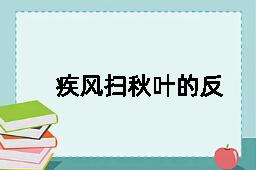 疾风扫秋叶的反